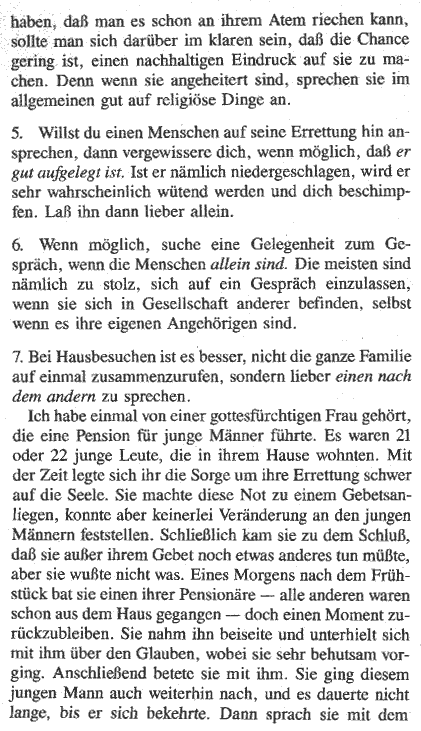 haben, daß man es schon an ihrem Atem riechen kann, sollte man sich darüber im klaren sein, daß die Chance gering ist, einen nachhaltigen Eindruck auf sie zu machen. Denn wenn sie angeheitert sind, sprechen sie im allgemeinen gut auf religiöse Dinge an.

5. Willst du einen Menschen auf seine Errettung hin ansprechen, dann vergewissere dich, wenn möglich, daß er gut aufgelegt ist. Ist er nämlich niedergeschlagen, wird er sehr wahrscheinlich wütend werden und dich beschimpfen. Laß ihn dann lieber allein.

6. Wenn möglich, suche eine Gelegenheit zum Gespräch, wenn die Menschen allein sind. Die meisten sind nämlich zu stolz, sich auf ein Gespräch einzulassen, wenn sie sich in Gesellschaft anderer befinden, selbst wenn es ihre eigenen Angehörigen sind.

7. Bei Hausbesuchen ist es besser, nicht die ganze Familie auf einmal zusammenzurufen, sondern lieber einen nach dem andern zu sprechen.

Ich habe einmal von einer gottesfürchtigen Frau gehört, die eine Pension für junge Männer führte. Es waren 21 oder 22 junge Leute, die in ihrem Hause wohnten. Mit der Zeit legte sich ihr die Sorge um ihre Errettung schwer auf die Seele. Sie machte diese Not zu einem Gebetsanliegen, konnte aber keinerlei Veränderung an den jungen Männern feststellen. Schließlich kam sie zu dem Schluß, daß sie außer ihrem Gebet noch etwas anderes tun müßte, aber sie wußte nicht was. Eines Morgens nach dem Frühstück bat sie einen ihrer Pensionäre — alle anderen waren schon aus dem Haus gegangen — doch einen Moment zurückzubleiben. Sie nahm ihn beiseite und unterhielt sich mit ihm über den Glauben, wobei sie sehr behutsam vorging. Anschließend betete sie mit ihm. Sie ging diesem jungen Mann auch weiterhin nach, und es dauerte nicht lange, bis er sich bekehrte. Dann sprach sie mit dem